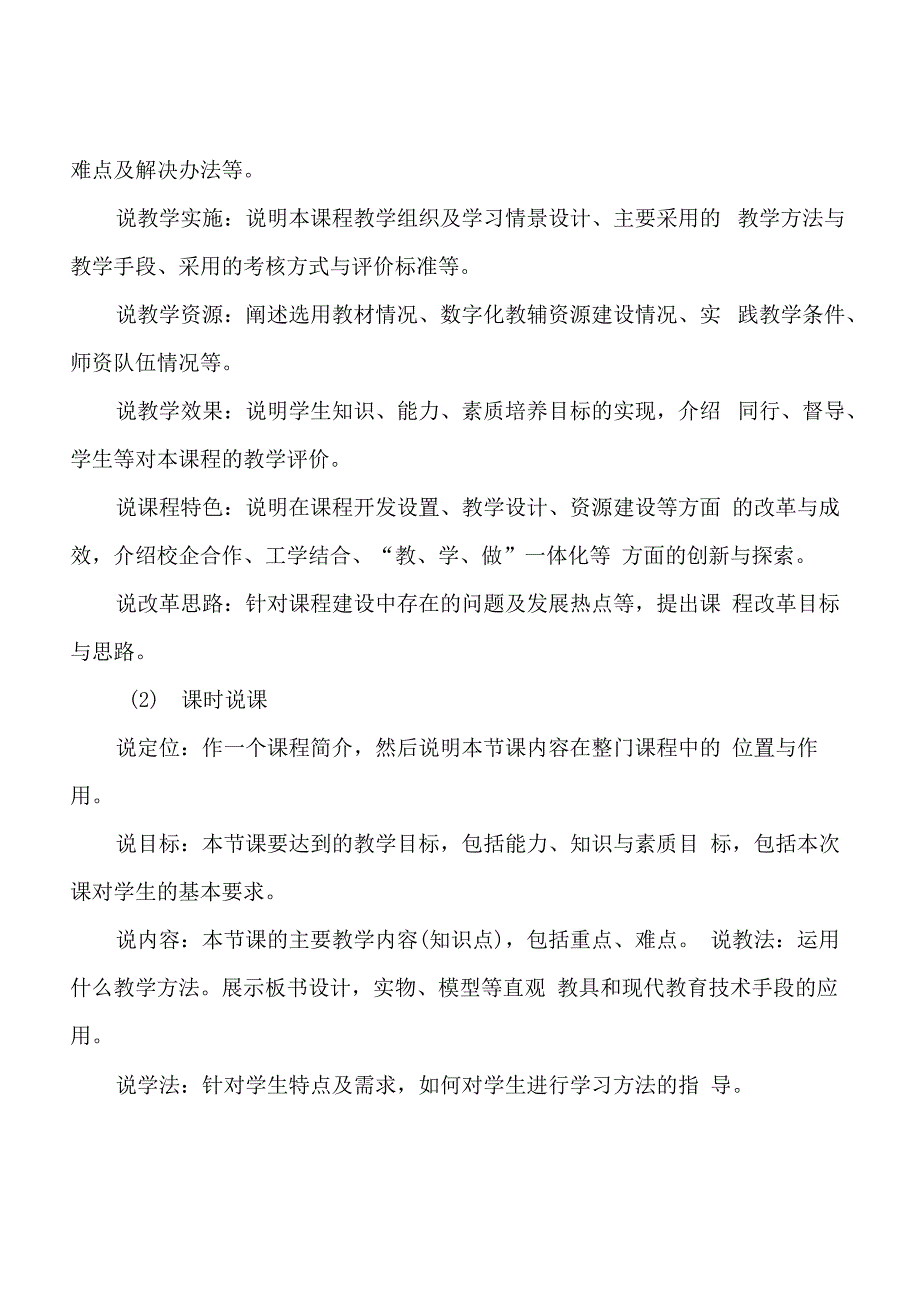 难点及解决办法等。

说教学实施：说明本课程教学组织及学习情景设计、主要采用的 教学方法与教学手段、采用的考核方式与评价标准等。

说教学资源：阐述选用教材情况、数字化教辅资源建设情况、实 践教学条件、师资队伍情况等。

说教学效果：说明学生知识、能力、素质培养目标的实现，介绍 同行、督导、学生等对本课程的教学评价。

说课程特色：说明在课程开发设置、教学设计、资源建设等方面 的改革与成效，介绍校企合作、工学结合、“教、学、做”一体化等 方面的创新与探索。

说改革思路：针对课程建设中存在的问题及发展热点等，提出课 程改革目标与思路。

(2) 课时说课

说定位：作一个课程简介，然后说明本节课内容在整门课程中的 位置与作用。

说目标：本节课要达到的教学目标，包括能力、知识与素质目 标，包括本次课对学生的基本要求。

说内容：本节课的主要教学内容(知识点)，包括重点、难点。 说教法：运用什么教学方法。展示板书设计，实物、模型等直观 教具和现代教育技术手段的应用。

说学法：针对学生特点及需求，如何对学生进行学习方法的指 导。